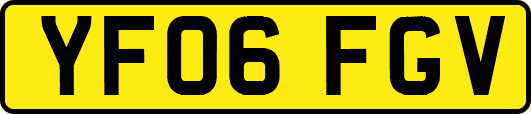 YF06 FGV